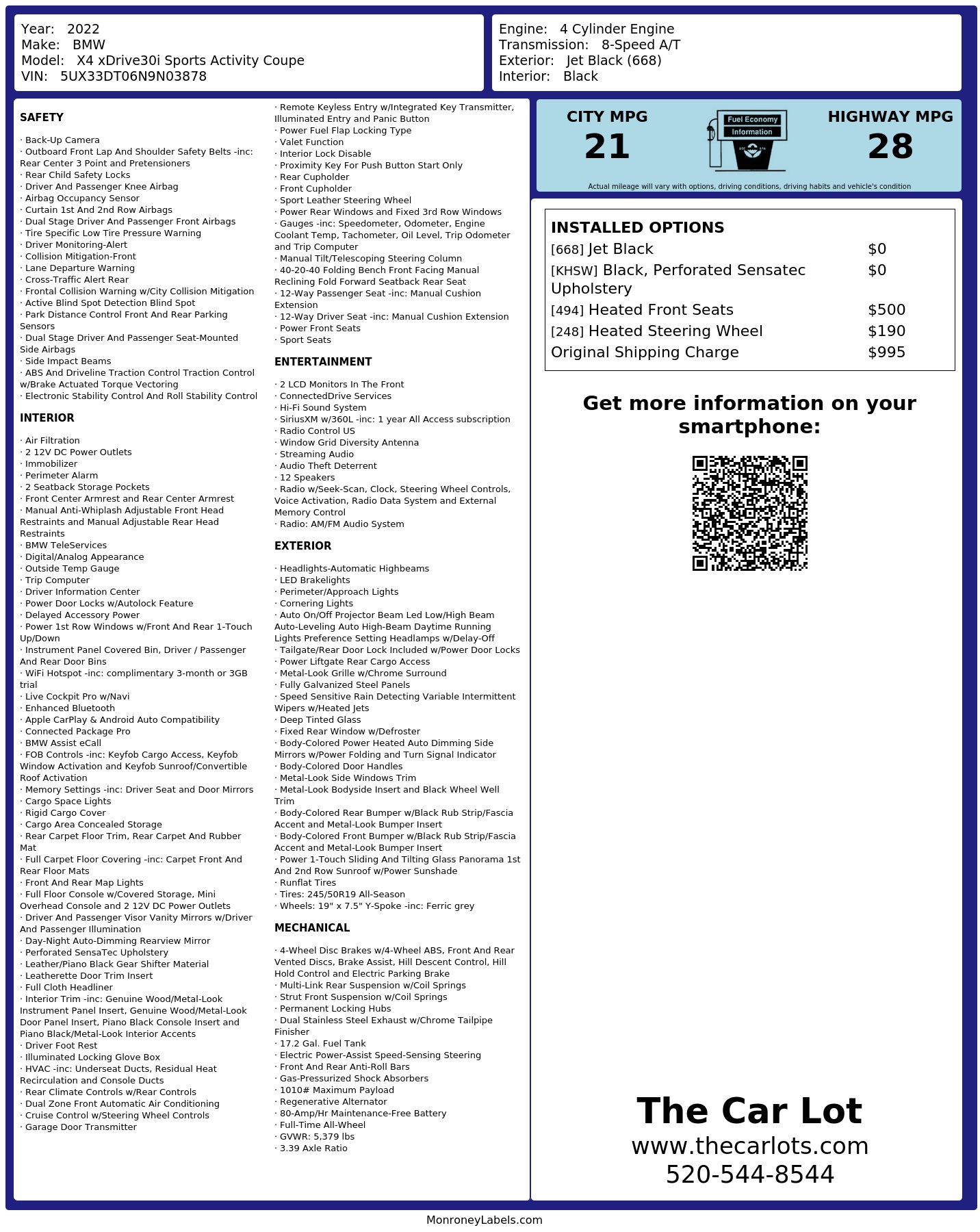 Year: 2022
Make: BMW
Model: X4 xDrive30i Sports Activity Coupe
VIN: 5UX33DT06N9N03878

Engine: 4 Cylinder Engine
Transmission: 8-Speed A/T
Exterior: Jet Black (668)
Interior: Black

SAFETY

· Back-Up Camera
· Outboard Front Lap And Shoulder Safety Belts -inc: Rear Center 3 Point and Pretensioners
· Rear Child Safety Locks
· Driver And Passenger Knee Airbag
· Airbag Occupancy Sensor
· Curtain 1st And 2nd Row Airbags
· Dual Stage Driver And Passenger Front Airbags
· Tire Specific Low Tire Pressure Warning
· Driver Monitoring-Alert
· Collision Mitigation-Front
· Lane Departure Warning
· Cross-Traffic Alert Rear
· Frontal Collision Warning w/City Collision Mitigation
· Active Blind Spot Detection Blind Spot
· Park Distance Control Front And Rear Parking Sensors
· Dual Stage Driver And Passenger Seat-Mounted Side Airbags
· Side Impact Beams
· ABS And Driveline Traction Control Traction Control w/Brake Actuated Torque Vectoring
· Electronic Stability Control And Roll Stability Control

INTERIOR

· Air Filtration
· 2 12V DC Power Outlets
· Immobilizer
· Perimeter Alarm
· 2 Seatback Storage Pockets
· Front Center Armrest and Rear Center Armrest
· Manual Anti-Whiplash Adjustable Front Head Restraints and Manual Adjustable Rear Head Restraints
· BMW TeleServices
· Digital/Analog Appearance
· Outside Temp Gauge
· Trip Computer
· Driver Information Center
· Power Door Locks w/Autolock Feature
· Delayed Accessory Power
· Power 1st Row Windows w/Front And Rear 1-Touch Up/Down
· Instrument Panel Covered Bin, Driver / Passenger And Rear Door Bins
· WiFi Hotspot -inc: complimentary 3-month or 3GB trial
· Live Cockpit Pro w/Navi
· Enhanced Bluetooth
· Apple CarPlay & Android Auto Compatibility
· Connected Package Pro
· BMW Assist eCall
· FOB Controls -inc: Keyfob Cargo Access, Keyfob Window Activation and Keyfob Sunroof/Convertible Roof Activation
· Memory Settings -inc: Driver Seat and Door Mirrors
· Cargo Space Lights
· Rigid Cargo Cover
· Cargo Area Concealed Storage
· Rear Carpet Floor Trim, Rear Carpet And Rubber Mat
· Full Carpet Floor Covering -inc: Carpet Front And Rear Floor Mats
· Front And Rear Map Lights
· Full Floor Console w/Covered Storage, Mini Overhead Console and 2 12V DC Power Outlets
· Driver And Passenger Visor Vanity Mirrors w/Driver And Passenger Illumination
· Day-Night Auto-Dimming Rearview Mirror
· Perforated SensaTec Upholstery
· Leather/Piano Black Gear Shifter Material
· Leatherette Door Trim Insert
· Full Cloth Headliner
· Interior Trim -inc: Genuine Wood/Metal-Look Instrument Panel Insert, Genuine Wood/Metal-Look Door Panel Insert, Piano Black Console Insert and Piano Black/Metal-Look Interior Accents
· Driver Foot Rest
· Illuminated Locking Glove Box
· HVAC -inc: Underseat Ducts, Residual Heat Recirculation and Console Ducts
· Rear Climate Controls w/Rear Controls
· Dual Zone Front Automatic Air Conditioning
· Cruise Control w/Steering Wheel Controls
· Garage Door Transmitter

· Remote Keyless Entry w/Integrated Key Transmitter, Illuminated Entry and Panic Button
· Power Fuel Flap Locking Type
· Valet Function
· Interior Lock Disable
· Proximity Key For Push Button Start Only
· Rear Cupholder
· Front Cupholder
· Sport Leather Steering Wheel
· Power Rear Windows and Fixed 3rd Row Windows
· Gauges -inc: Speedometer, Odometer, Engine Coolant Temp, Tachometer, Oil Level, Trip Odometer and Trip Computer
· Manual Tilt/Telescoping Steering Column
· 40-20-40 Folding Bench Front Facing Manual Reclining Fold Forward Seatback Rear Seat
· 12-Way Passenger Seat -inc: Manual Cushion Extension
· 12-Way Driver Seat -inc: Manual Cushion Extension
· Power Front Seats
· Sport Seats

ENTERTAINMENT

· 2 LCD Monitors In The Front
· ConnectedDrive Services
· Hi-Fi Sound System
· SiriusXM w/360L -inc: 1 year All Access subscription
· Radio Control US
· Window Grid Diversity Antenna
· Streaming Audio
· Audio Theft Deterrent
· 12 Speakers
· Radio w/Seek-Scan, Clock, Steering Wheel Controls, Voice Activation, Radio Data System and External Memory Control
· Radio: AM/FM Audio System

EXTERIOR

· Headlights-Automatic Highbeams
· LED Brakelights
· Perimeter/Approach Lights
· Cornering Lights
· Auto On/Off Projector Beam Led Low/High Beam Auto-Leveling Auto High-Beam Daytime Running Lights Preference Setting Headlamps w/Delay-Off
· Tailgate/Rear Door Lock Included w/Power Door Locks
· Power Liftgate Rear Cargo Access
· Metal-Look Grille w/Chrome Surround
· Fully Galvanized Steel Panels
· Speed Sensitive Rain Detecting Variable Intermittent Wipers w/Heated Jets
· Deep Tinted Glass
· Fixed Rear Window w/Defroster
· Body-Colored Power Heated Auto Dimming Side Mirrors w/Power Folding and Turn Signal Indicator
· Body-Colored Door Handles
· Metal-Look Side Windows Trim
· Metal-Look Bodyside Insert and Black Wheel Well Trim
· Body-Colored Rear Bumper w/Black Rub Strip/Fascia Accent and Metal-Look Bumper Insert
· Body-Colored Front Bumper w/Black Rub Strip/Fascia Accent and Metal-Look Bumper Insert
· Power 1-Touch Sliding And Tilting Glass Panorama 1st And 2nd Row Sunroof w/Power Sunshade
· Runflat Tires
· Tires: 245/50R19 All-Season
· Wheels: 19" x 7.5" Y-Spoke -inc: Ferric grey

MECHANICAL

· 4-Wheel Disc Brakes w/4-Wheel ABS, Front And Rear Vented Discs, Brake Assist, Hill Descent Control, Hill Hold Control and Electric Parking Brake
· Multi-Link Rear Suspension w/Coil Springs
· Strut Front Suspension w/Coil Springs
· Permanent Locking Hubs
· Dual Stainless Steel Exhaust w/Chrome Tailpipe Finisher
· 17.2 Gal. Fuel Tank
· Electric Power-Assist Speed-Sensing Steering
· Front And Rear Anti-Roll Bars
· Gas-Pressurized Shock Absorbers
· 1010# Maximum Payload
· Regenerative Alternator
· 80-Amp/Hr Maintenance-Free Battery
· Full-Time All-Wheel
· GVWR: 5,379 lbs
· 3.39 Axle Ratio

CITY MPG
21
Fuel Economy
Information
HIGHWAY MPG
28
Actual mileage will vary with options, driving conditions, driving habits and vehicle's condition

INSTALLED OPTIONS
| | |
|---|---|
| [668] Jet Black | $0 |
| [KHSW] Black, Perforated Sensatec Upholstery | $0 |
| [494] Heated Front Seats | $500 |
| [248] Heated Steering Wheel | $190 |
| Original Shipping Charge | $995 |

Get more information on your smartphone:

The Car Lot
www.thecarlots.com
520-544-8544

MonroneyLabels.com